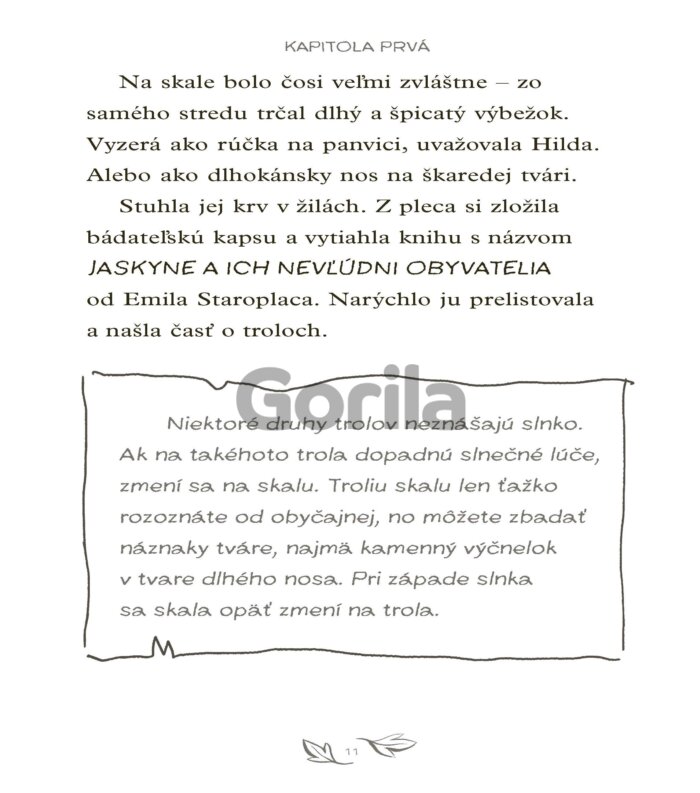 KAPITOLA PRVÁ

Na skale bolo čosi veľmi zvláštne – zo samého stredu trčal dlhý a špicatý výbežok. Vyzerá ako rúčka na panvici, uvažovala Hilda. Alebo ako dlhokánsky nos na škaredej tvári.

Stuhla jej krv v žilách. Z pleca si zložila bádateľskú kapsu a vytiahla knihu s názvom JASKYNE A ICH NEVĽÚDNI OBYVATELIA od Emila Staroplaca. Narýchlo ju prelistovala a našla časť o troloch.

Gorila

Niektoré druhy trolov neznášajú slnko. Ak na takéhoto trola dopadnú slnečné lúče, zmení sa na skalu. Troliu skalu len ťažko rozoznáte od obyčajnej, no môžete zbadať náznaky tváre, najmä kamenný výčnelok v tvare dlhého nosa. Pri západe slnka sa skala opäť zmení na trola.

11